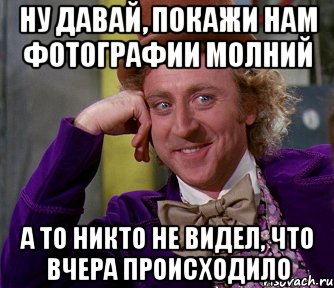 НУ ДАВАЙ, ПОКАЖИ НАМ ФОТОГРАФИИ МОЛНИЙ

А ТО НИКТО НЕ ВИДЕЛ, ЧТО ВЧЕРА ПРОИСХОДИЛО

risovach.ru